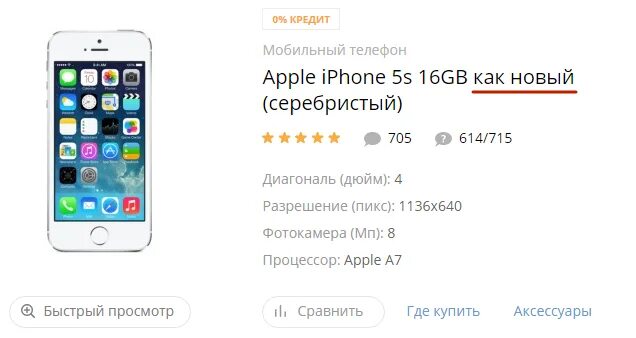 0% КРЕДИТ

Мобильный телефон

Apple iPhone 5s 16GB как новый (серебристый)

705 614/715

Диагональ (дюйм): 4

Разрешение (пикс): 1136x640

Фотокамера (Мп): 8

Процессор: Apple A7

Быстрый просмотр

Сравнить

Где купить

Аксессуары